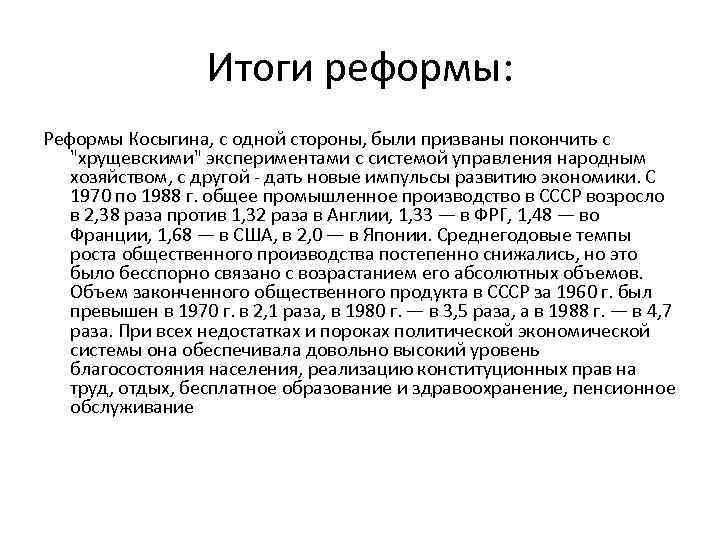 Итоги реформы:

Реформы Косыгина, с одной стороны, были призваны покончить с "хрущевскими" экспериментами с системой управления народным хозяйством, с другой - дать новые импульсы развитию экономики. С 1970 по 1988 г. общее промышленное производство в СССР возросло в 2,38 раза против 1,32 раза в Англии, 1,33 — в ФРГ, 1,48 — во Франции, 1,68 — в США, в 2,0 — в Японии. Среднегодовые темпы роста общественного производства постепенно снижались, но это было бесспорно связано с возрастанием его абсолютных объемов. Объем законченного общественного продукта в СССР за 1960 г. был превышен в 1970 г. в 2,1 раза, в 1980 г. — в 3,5 раза, а в 1988 г. — в 4,7 раза. При всех недостатках и пороках политической экономической системы она обеспечивала довольно высокий уровень благосостояния населения, реализацию конституционных прав на труд, отдых, бесплатное образование и здравоохранение, пенсионное обслуживание